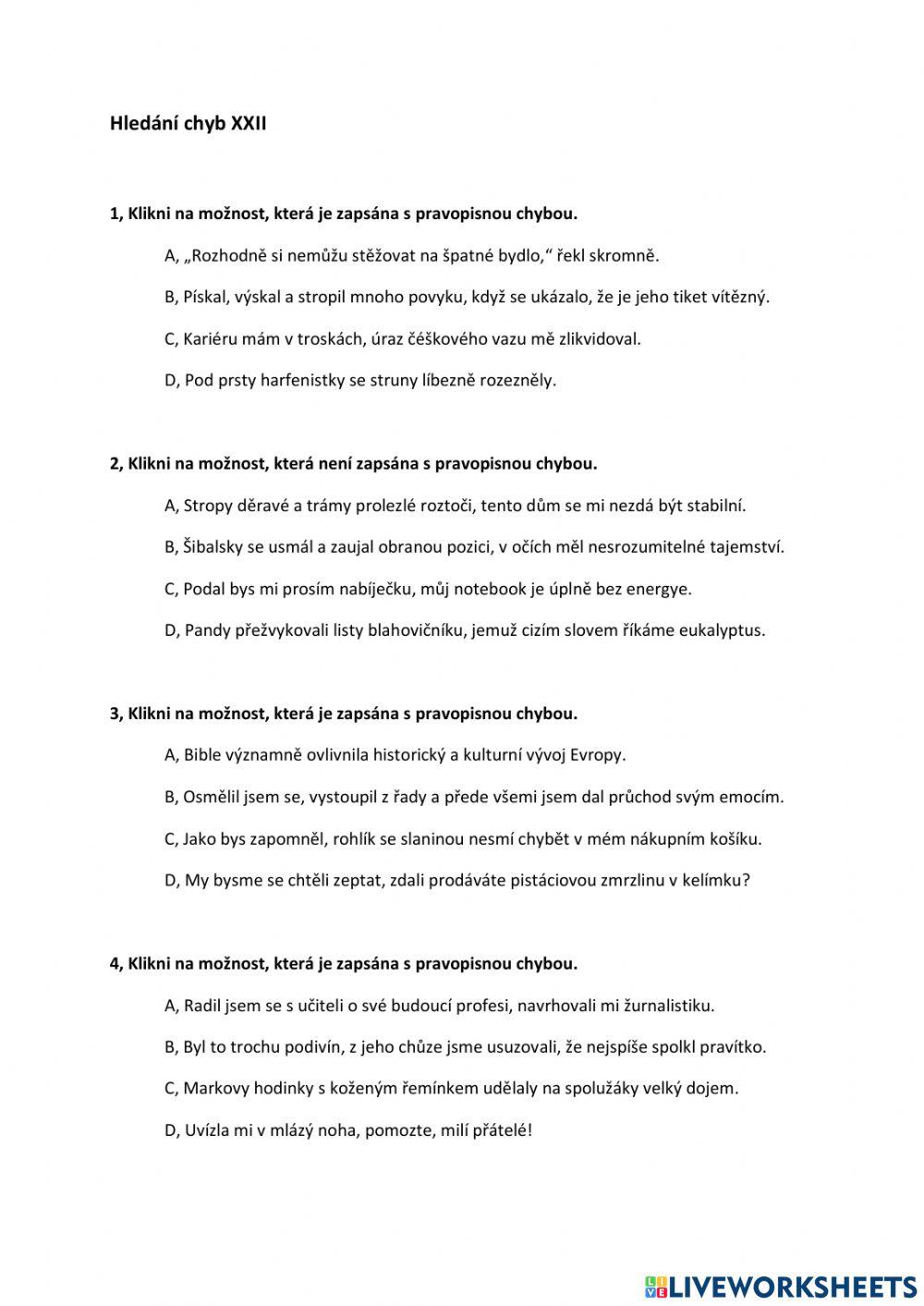 Hledání chyb XXII

1, Klikni na možnost, která je zapsána s pravopisnou chybou.

A, „Rozhodně si nemůžu stěžovat na špatné bydlo," řekl skromně.

B, Pískal, výskal a stropil mnoho povyku, když se ukázalo, že je jeho tiket vítězný.

C, Kariéru mám v troskách, úraz čéškového vazu mě zlikvidoval.

D, Pod prsty harfenistky se struny líbezně rozezněly.

2, Klikni na možnost, která není zapsána s pravopisnou chybou.

A, Stropy děravé a trámy prolezlé roztoči, tento dům se mi nezdá být stabilní.

B, Šibalsky se usmál a zaujal obranou pozici, v očích měl nesrozumitelné tajemství.

C, Podal bys mi prosím nabíječku, můj notebook je úplně bez energye.

D, Pandy přežvykovali listy blahovičníku, jemuž cizím slovem říkáme eukalyptus.

3, Klikni na možnost, která je zapsána s pravopisnou chybou.

A, Bible významně ovlivnila historický a kulturní vývoj Evropy.

B, Osmělil jsem se, vystoupil z řady a přede všemi jsem dal průchod svým emocím.

C, Jako bys zapomněl, rohlík se slaninou nesmí chybět v mém nákupním košíku.

D, My bysme se chtěli zeptat, zdali prodáváte pistáciovou zmrzlinu v kelímku?

4, Klikni na možnost, která je zapsána s pravopisnou chybou.

A, Radil jsem se s učiteli o své budoucí profesi, navrhovali mi žurnalistiku.

B, Byl to trochu podivín, z jeho chůze jsme usuzovali, že nejspíše spolkl pravítko.

C, Markovy hodinky s koženým řemínkem udělaly na spolužáky velký dojem.

D, Uvízla mi v mlázý noha, pomozte, milí přátelé!

LIVEWORKSHEETS